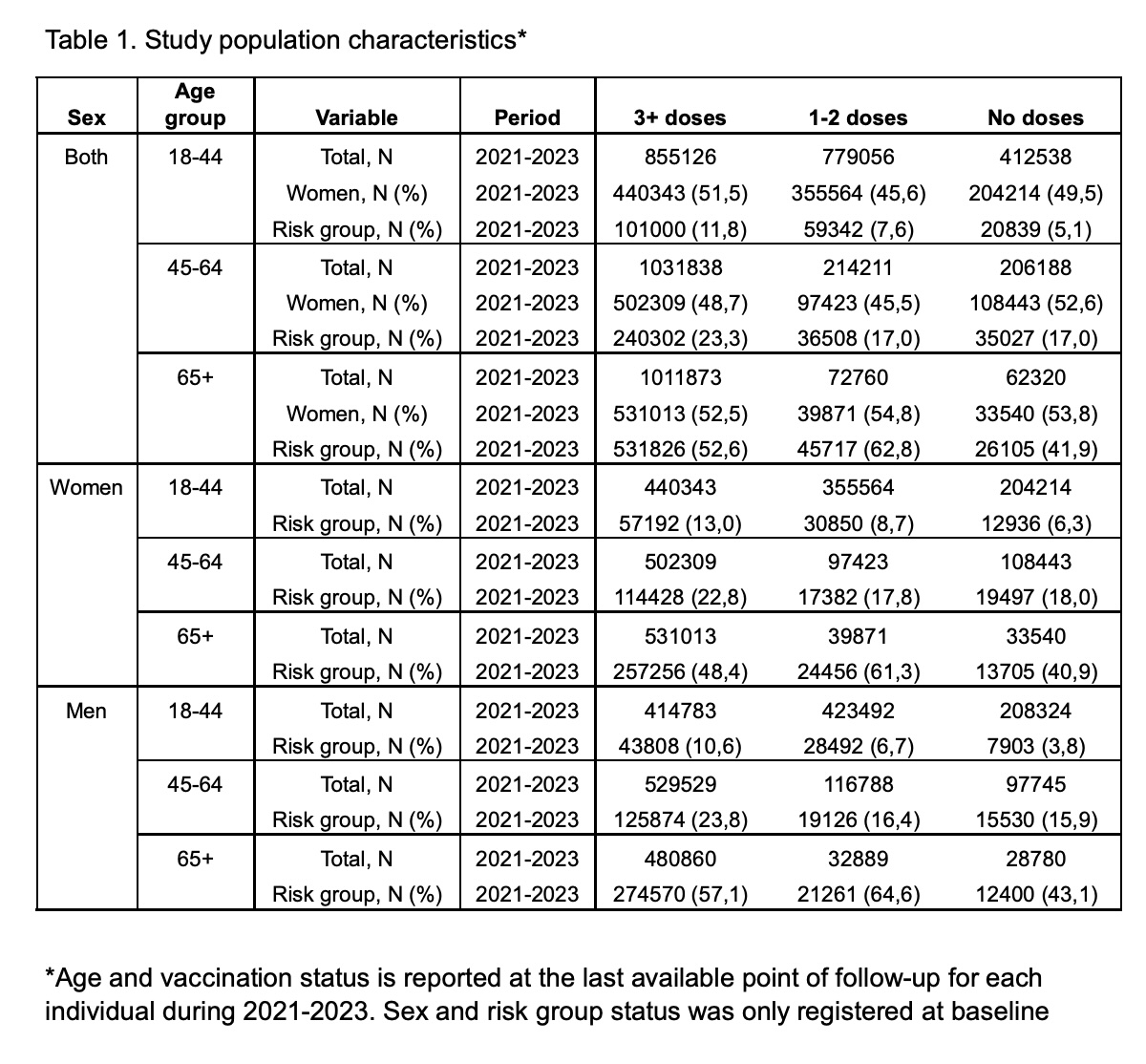 Table 1. Study population characteristics*

| Sex | Age group | Variable | Period | 3+ doses | 1-2 doses | No doses |
|---|---|---|---|---|---|---|
| Both | 18-44 | Total, N | 2021-2023 | 855126 | 779056 | 412538 |
| | | Women, N (%) | 2021-2023 | 440343 (51,5) | 355564 (45,6) | 204214 (49,5) |
| | | Risk group, N (%) | 2021-2023 | 101000 (11,8) | 59342 (7,6) | 20839 (5,1) |
| | 45-64 | Total, N | 2021-2023 | 1031838 | 214211 | 206188 |
| | | Women, N (%) | 2021-2023 | 502309 (48,7) | 97423 (45,5) | 108443 (52,6) |
| | | Risk group, N (%) | 2021-2023 | 240302 (23,3) | 36508 (17,0) | 35027 (17,0) |
| | 65+ | Total, N | 2021-2023 | 1011873 | 72760 | 62320 |
| | | Women, N (%) | 2021-2023 | 531013 (52,5) | 39871 (54,8) | 33540 (53,8) |
| | | Risk group, N (%) | 2021-2023 | 531826 (52,6) | 45717 (62,8) | 26105 (41,9) |
| Women | 18-44 | Total, N | 2021-2023 | 440343 | 355564 | 204214 |
| | | Risk group, N (%) | 2021-2023 | 57192 (13,0) | 30850 (8,7) | 12936 (6,3) |
| | 45-64 | Total, N | 2021-2023 | 502309 | 97423 | 108443 |
| | | Risk group, N (%) | 2021-2023 | 114428 (22,8) | 17382 (17,8) | 19497 (18,0) |
| | 65+ | Total, N | 2021-2023 | 531013 | 39871 | 33540 |
| | | Risk group, N (%) | 2021-2023 | 257256 (48,4) | 24456 (61,3) | 13705 (40,9) |
| Men | 18-44 | Total, N | 2021-2023 | 414783 | 423492 | 208324 |
| | | Risk group, N (%) | 2021-2023 | 43808 (10,6) | 28492 (6,7) | 7903 (3,8) |
| | 45-64 | Total, N | 2021-2023 | 529529 | 116788 | 97745 |
| | | Risk group, N (%) | 2021-2023 | 125874 (23,8) | 19126 (16,4) | 15530 (15,9) |
| | 65+ | Total, N | 2021-2023 | 480860 | 32889 | 28780 |
| | | Risk group, N (%) | 2021-2023 | 274570 (57,1) | 21261 (64,6) | 12400 (43,1) |

*Age and vaccination status is reported at the last available point of follow-up for each individual during 2021-2023. Sex and risk group status was only registered at baseline